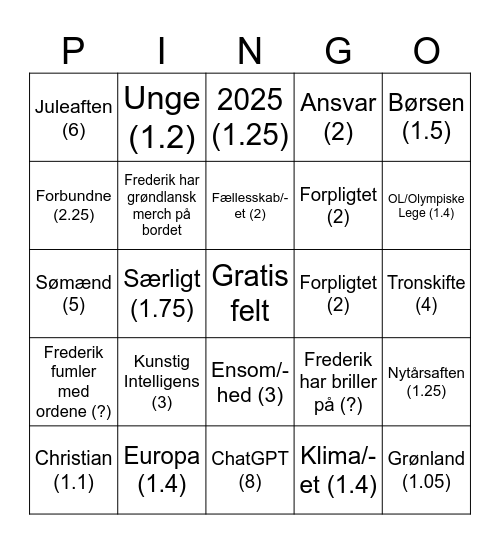 | P | I | N | G | O |
|---|---|---|---|---|
| Juleaften (6) | Unge (1.2) | 2025 (1.25) | Ansvar (2) | Børsen (1.5) |
| Forbundne (2.25) | Frederik har grøndlansk merch på bordet | Fællesskab/-et (2) | Forpligtet (2) | OL/Olympiske Lege (1.4) |
| Sømænd (5) | Særligt (1.75) | Gratis felt | Forpligtet (2) | Tronskifte (4) |
| Frederik fumler med ordene (?) | Kunstig Intelligens (3) | Ensom/-hed (3) | Frederik har briller på (?) | Nytårsaften (1.25) |
| Christian (1.1) | Europa (1.4) | ChatGPT (8) | Klima/-et (1.4) | Grønland (1.05) |